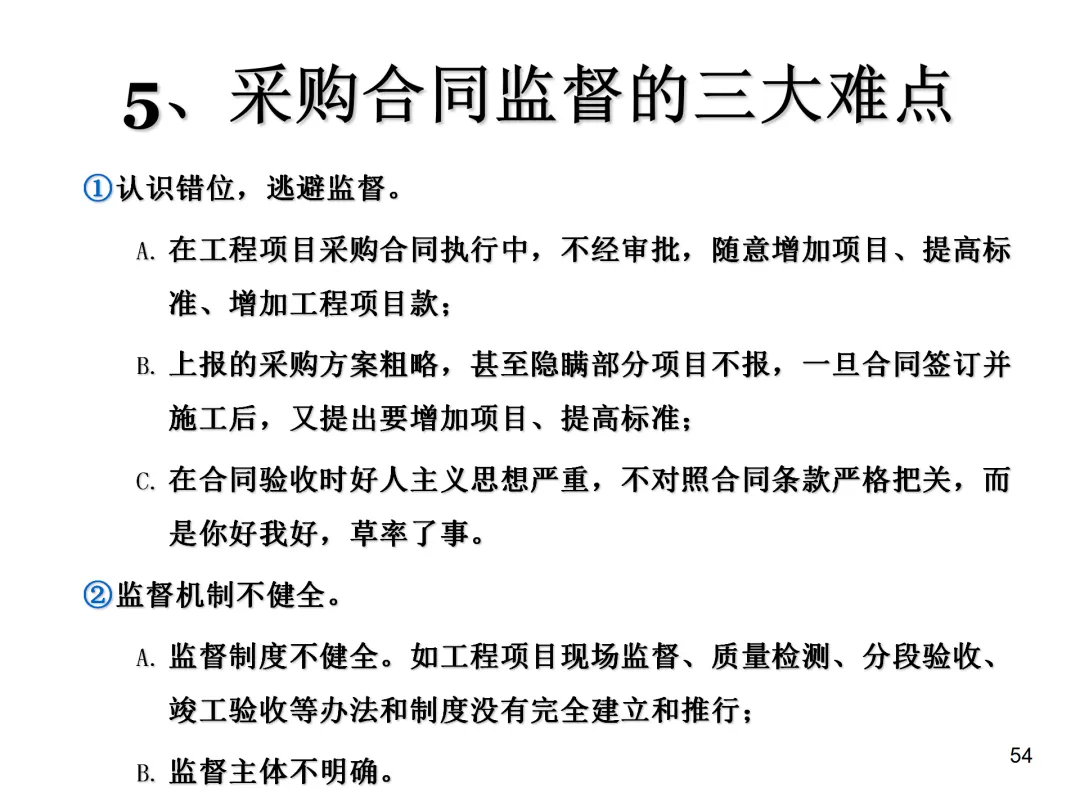 5、采购合同监督的三大难点

①认识错位，逃避监督。

A. 在工程项目采购合同执行中，不经审批，随意增加项目、提高标准、增加工程项目款；

B. 上报的采购方案粗略，甚至隐瞒部分项目不报，一旦合同签订并施工后，又提出要增加项目、提高标准；

C. 在合同验收时好人主义思想严重，不对照合同条款严格把关，而是你好我好，草率了事。

②监督机制不健全。

A. 监督制度不健全。如工程项目现场监督、质量检测、分段验收、竣工验收等办法和制度没有完全建立和推行；

B. 监督主体不明确。

54